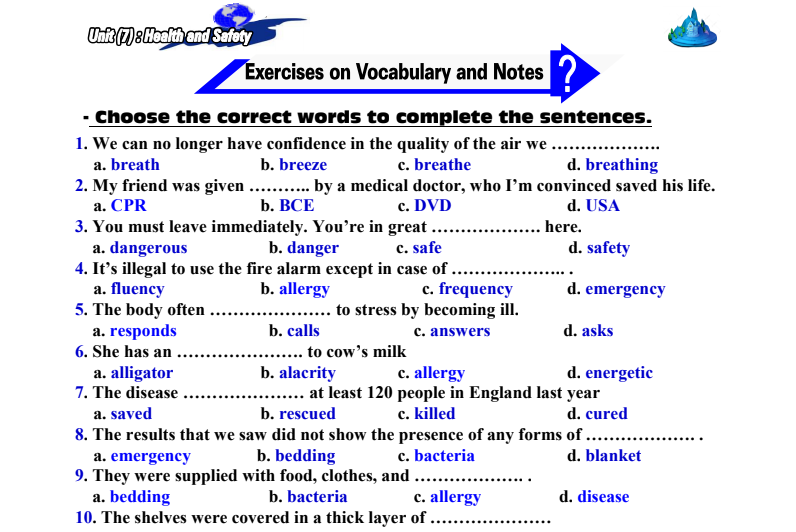 Unit (7) : Health and Safety

Exercises on Vocabulary and Notes ?

- Choose the correct words to complete the sentences.

1. We can no longer have confidence in the quality of the air we ……………….
a. breath b. breeze c. breathe d. breathing
2. My friend was given ……….. by a medical doctor, who I'm convinced saved his life.
a. CPR b. BCE c. DVD d. USA
3. You must leave immediately. You're in great ………………. here.
a. dangerous b. danger c. safe d. safety
4. It's illegal to use the fire alarm except in case of ……………….. .
a. fluency b. allergy c. frequency d. emergency
5. The body often ………………… to stress by becoming ill.
a. responds b. calls c. answers d. asks
6. She has an …………………. to cow's milk
a. alligator b. alacrity c. allergy d. energetic
7. The disease ………………… at least 120 people in England last year
a. saved b. rescued c. killed d. cured
8. The results that we saw did not show the presence of any forms of ………………. .
a. emergency b. bedding c. bacteria d. blanket
9. They were supplied with food, clothes, and ………………. .
a. bedding b. bacteria c. allergy d. disease
10. The shelves were covered in a thick layer of …………………